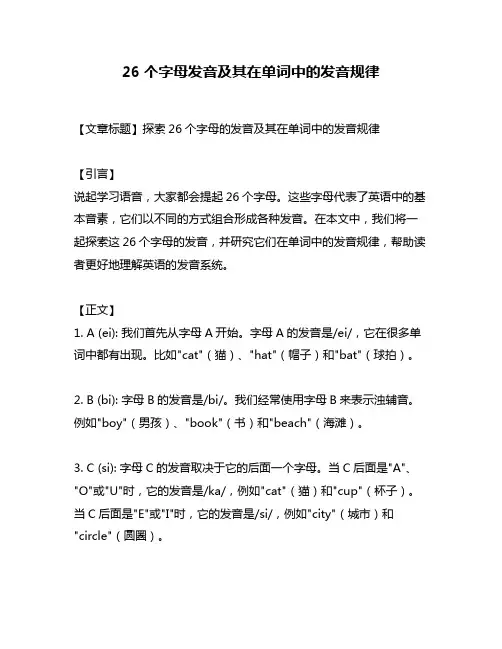 26 个字母发音及其在单词中的发音规律

【文章标题】探索 26 个字母的发音及其在单词中的发音规律

【引言】
说起学习语音，大家都会提起 26 个字母。这些字母代表了英语中的基本音素，它们以不同的方式组合形成各种发音。在本文中，我们将一起探索这 26 个字母的发音，并研究它们在单词中的发音规律，帮助读者更好地理解英语的发音系统。

【正文】
1. A (ei): 我们首先从字母 A 开始。字母 A 的发音是/ei/，它在很多单词中都有出现。比如"cat"（猫）、"hat"（帽子）和"bat"（球拍）。

2. B (bi): 字母 B 的发音是/bi/。我们经常使用字母 B 来表示浊辅音。例如"boy"（男孩）、"book"（书）和"beach"（海滩）。

3. C (si): 字母 C 的发音取决于它的后面一个字母。当 C 后面是"A"、"O"或"U"时，它的发音是/ka/，例如"cat"（猫）和"cup"（杯子）。当 C 后面是"E"或"I"时，它的发音是/si/，例如"city"（城市）和"circle"（圆圈）。